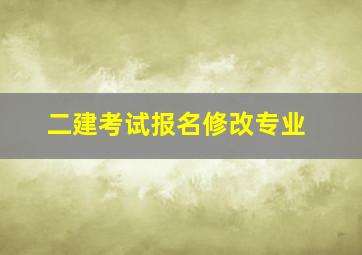 二建考试报名修改专业